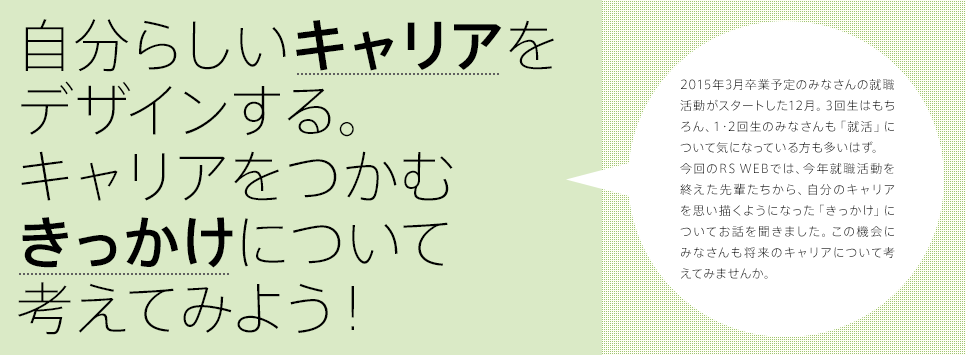 自分らしいキャリアをデザインする。キャリアをつかむきっかけについて考えてみよう！

2015年3月卒業予定のみなさんの就職活動がスタートした12月。3回生はもちろん、1・2回生のみなさんも「就活」について気になっている方も多いはず。今回のRS WEBでは、今年就職活動を終えた先輩たちから、自分のキャリアを思い描くようになった「きっかけ」についてお話を聞きました。この機会にみなさんも将来のキャリアについて考えてみませんか。